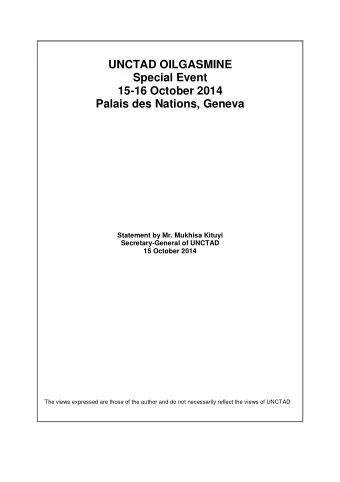 UNCTAD OILGASMINE
Special Event
15-16 October 2014
Palais des Nations, Geneva

Statement by Mr. Mukhisa Kituyi
Secretary-General of UNCTAD
15 October 2014

The views expressed are those of the author and do not necessarily reflect the views of UNCTAD